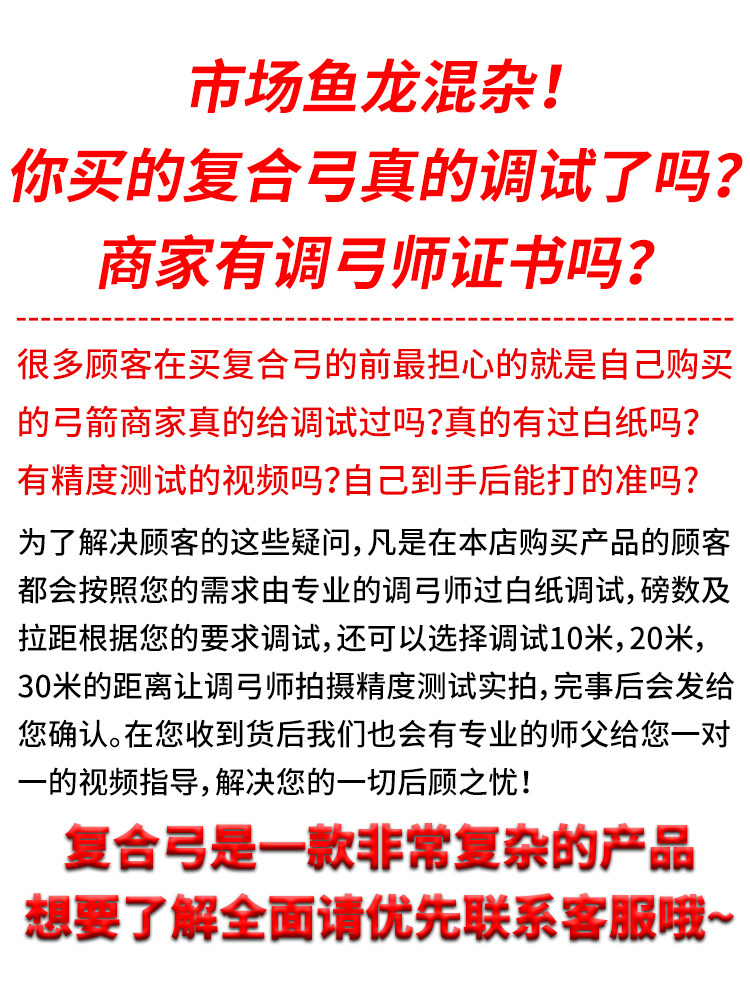 市场鱼龙混杂！
你买的复合弓真的调试了吗？
商家有调弓师证书吗？

很多顾客在买复合弓的前最担心的就是自己购买的弓箭商家真的给调试过吗？真的有过白纸吗？有精度测试的视频吗？自己到手后能打的准吗？

为了解决顾客的这些疑问，凡是在本店购买产品的顾客都会按照您的需求由专业的调弓师过白纸调试，磅数及拉距根据您的要求调试，还可以选择调试10米，20米，30米的距离让调弓师拍摄精度测试实拍，完事后会发给您确认。在您收到货后我们也会有专业的师父给您一对一的视频指导，解决您的一切后顾之忧！

复合弓是一款非常复杂的产品
想要了解全面请优先联系客服哦~